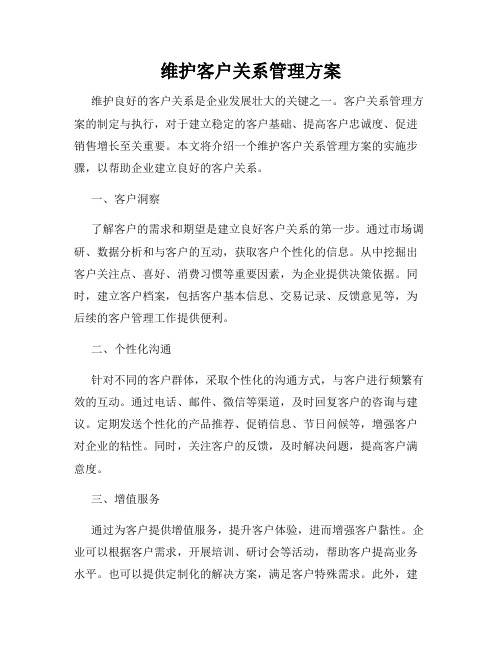 维护客户关系管理方案

维护良好的客户关系是企业发展壮大的关键之一。客户关系管理方案的制定与执行，对于建立稳定的客户基础、提高客户忠诚度、促进销售增长至关重要。本文将介绍一个维护客户关系管理方案的实施步骤，以帮助企业建立良好的客户关系。

一、客户洞察

了解客户的需求和期望是建立良好客户关系的第一步。通过市场调研、数据分析和与客户的互动，获取客户个性化的信息。从中挖掘出客户关注点、喜好、消费习惯等重要因素，为企业提供决策依据。同时，建立客户档案，包括客户基本信息、交易记录、反馈意见等，为后续的客户管理工作提供便利。

二、个性化沟通

针对不同的客户群体，采取个性化的沟通方式，与客户进行频繁有效的互动。通过电话、邮件、微信等渠道，及时回复客户的咨询与建议。定期发送个性化的产品推荐、促销信息、节日问候等，增强客户对企业的粘性。同时，关注客户的反馈，及时解决问题，提高客户满意度。

三、增值服务

通过为客户提供增值服务，提升客户体验，进而增强客户黏性。企业可以根据客户需求，开展培训、研讨会等活动，帮助客户提高业务水平。也可以提供定制化的解决方案，满足客户特殊需求。此外，建